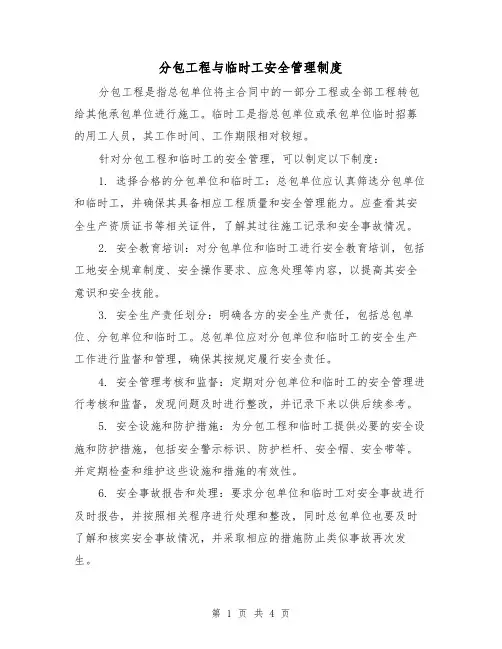 分包工程与临时工安全管理制度

分包工程是指总包单位将主合同中的一部分工程或全部工程转包给其他承包单位进行施工。临时工是指总包单位或承包单位临时招募的用工人员，其工作时间、工作期限相对较短。

针对分包工程和临时工的安全管理，可以制定以下制度：

1. 选择合格的分包单位和临时工：总包单位应认真筛选分包单位和临时工，并确保其具备相应工程质量和安全管理能力。应查看其安全生产资质证书等相关证件，了解其过往施工记录和安全事故情况。

2. 安全教育培训：对分包单位和临时工进行安全教育培训，包括工地安全规章制度、安全操作要求、应急处理等内容，以提高其安全意识和安全技能。

3. 安全生产责任划分：明确各方的安全生产责任，包括总包单位、分包单位和临时工。总包单位应对分包单位和临时工的安全生产工作进行监督和管理，确保其按规定履行安全责任。

4. 安全管理考核和监督：定期对分包单位和临时工的安全管理进行考核和监督，发现问题及时进行整改，并记录下来以供后续参考。

5. 安全设施和防护措施：为分包工程和临时工提供必要的安全设施和防护措施，包括安全警示标识、防护栏杆、安全帽、安全带等。并定期检查和维护这些设施和措施的有效性。

6. 安全事故报告和处理：要求分包单位和临时工对安全事故进行及时报告，并按照相关程序进行处理和整改，同时总包单位也要及时了解和核实安全事故情况，并采取相应的措施防止类似事故再次发生。

第 1 页 共 4 页